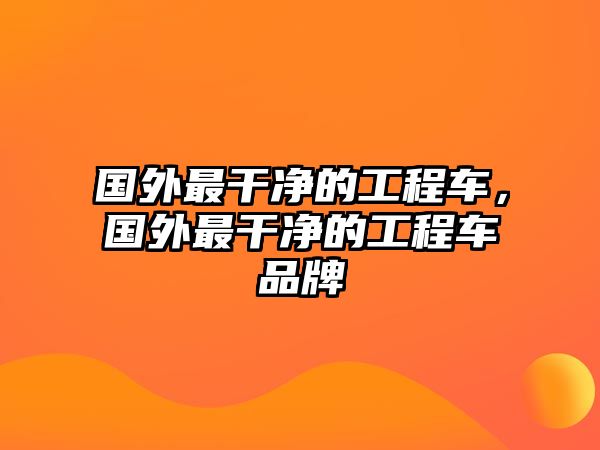 国外最干净的工程车，国外最干净的工程车品牌